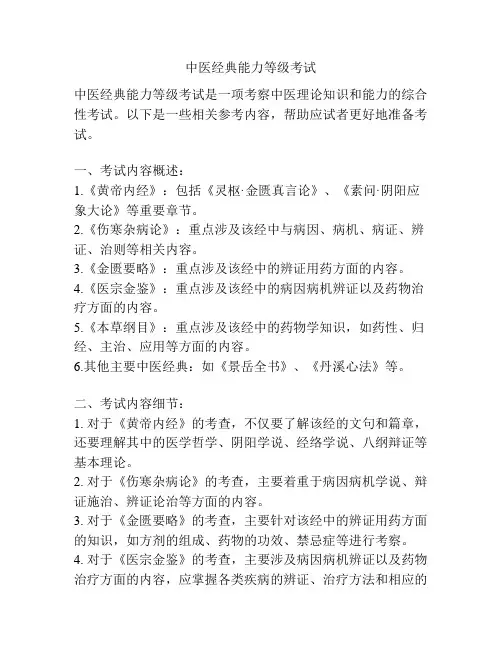 中医经典能力等级考试

中医经典能力等级考试是一项考察中医理论知识和能力的综合性考试。以下是一些相关参考内容，帮助应试者更好地准备考试。

一、考试内容概述：
1.《黄帝内经》：包括《灵枢·金匮真言论》、《素问·阴阳应象大论》等重要章节。
2.《伤寒杂病论》：重点涉及该经中与病因、病机、病证、辨证、治则等相关内容。
3.《金匮要略》：重点涉及该经中的辨证用药方面的内容。
4.《医宗金鉴》：重点涉及该经中的病因病机辨证以及药物治疗方面的内容。
5.《本草纲目》：重点涉及该经中的药物学知识，如药性、归经、主治、应用等方面的内容。
6.其他主要中医经典：如《景岳全书》、《丹溪心法》等。

二、考试内容细节：
1. 对于《黄帝内经》的考查，不仅要了解该经的文句和篇章，还要理解其中的医学哲学、阴阳学说、经络学说、八纲辩证等基本理论。
2. 对于《伤寒杂病论》的考查，主要着重于病因病机学说、辩证施治、辨证论治等方面的内容。
3. 对于《金匮要略》的考查，主要针对该经中的辨证用药方面的知识，如方剂的组成、药物的功效、禁忌症等进行考察。
4. 对于《医宗金鉴》的考查，主要涉及病因病机辨证以及药物治疗方面的内容，应掌握各类疾病的辨证、治疗方法和相应的